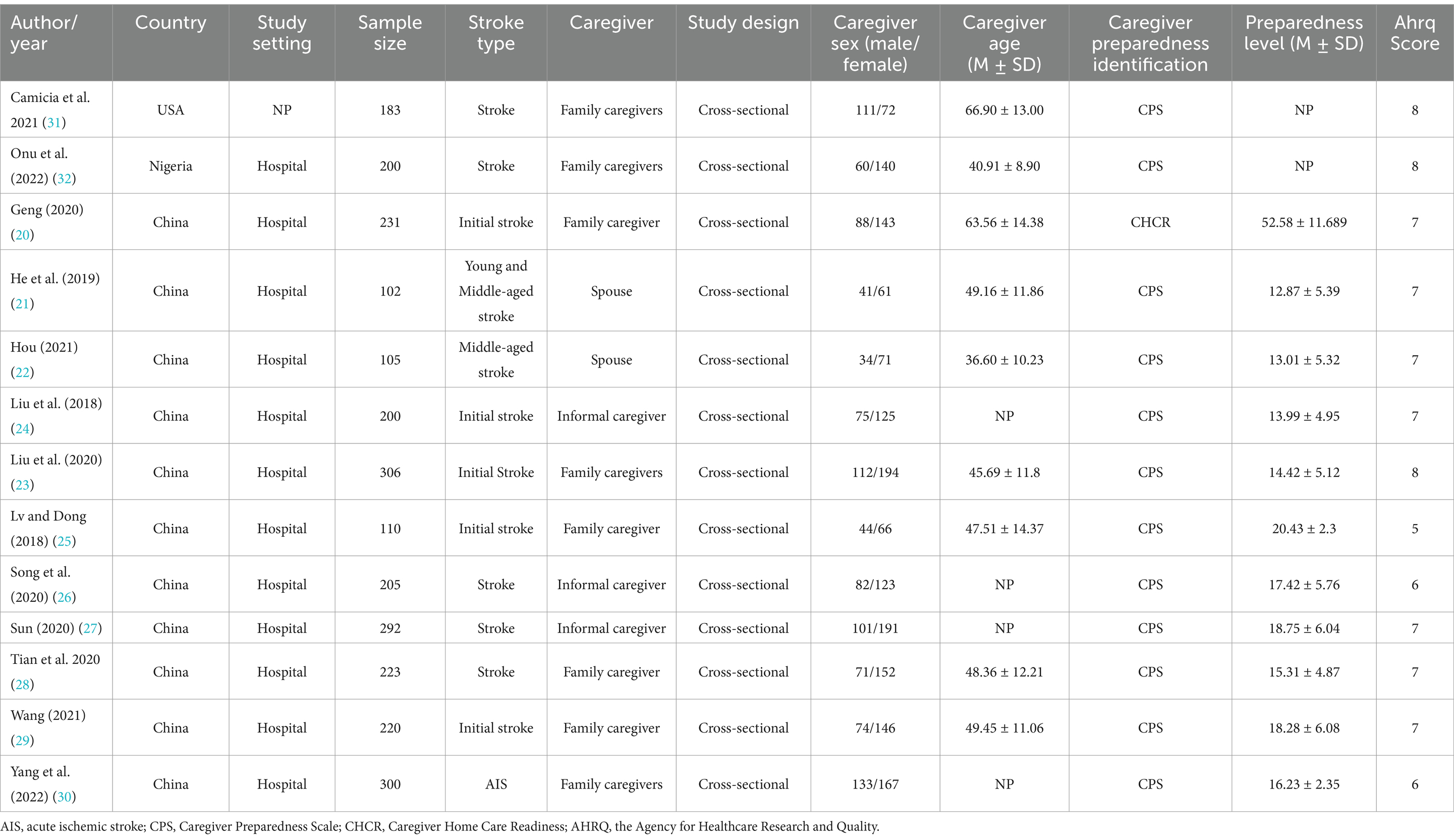 | Author/ year | Country | Study setting | Sample size | Stroke type | Caregiver | Study design | Caregiver sex (male/ female) | Caregiver age (M ± SD) | Caregiver preparedness identification | Preparedness level (M ± SD) | Ahrq Score |
|---|---|---|---|---|---|---|---|---|---|---|---|
| Camicia et al. 2021 (31) | USA | NP | 183 | Stroke | Family caregivers | Cross-sectional | 111/72 | 66.90 ± 13.00 | CPS | NP | 8 |
| Onu et al. (2022) (32) | Nigeria | Hospital | 200 | Stroke | Family caregivers | Cross-sectional | 60/140 | 40.91 ± 8.90 | CPS | NP | 8 |
| Geng (2020) (20) | China | Hospital | 231 | Initial stroke | Family caregiver | Cross-sectional | 88/143 | 63.56 ± 14.38 | CHCR | 52.58 ± 11.689 | 7 |
| He et al. (2019) (21) | China | Hospital | 102 | Young and Middle-aged stroke | Spouse | Cross-sectional | 41/61 | 49.16 ± 11.86 | CPS | 12.87 ± 5.39 | 7 |
| Hou (2021) (22) | China | Hospital | 105 | Middle-aged stroke | Spouse | Cross-sectional | 34/71 | 36.60 ± 10.23 | CPS | 13.01 ± 5.32 | 7 |
| Liu et al. (2018) (24) | China | Hospital | 200 | Initial stroke | Informal caregiver | Cross-sectional | 75/125 | NP | CPS | 13.99 ± 4.95 | 7 |
| Liu et al. (2020) (23) | China | Hospital | 306 | Initial Stroke | Family caregivers | Cross-sectional | 112/194 | 45.69 ± 11.8 | CPS | 14.42 ± 5.12 | 8 |
| Lv and Dong (2018) (25) | China | Hospital | 110 | Initial stroke | Family caregiver | Cross-sectional | 44/66 | 47.51 ± 14.37 | CPS | 20.43 ± 2.3 | 5 |
| Song et al. (2020) (26) | China | Hospital | 205 | Stroke | Informal caregiver | Cross-sectional | 82/123 | NP | CPS | 17.42 ± 5.76 | 6 |
| Sun (2020) (27) | China | Hospital | 292 | Stroke | Informal caregiver | Cross-sectional | 101/191 | NP | CPS | 18.75 ± 6.04 | 7 |
| Tian et al. 2020 (28) | China | Hospital | 223 | Stroke | Family caregiver | Cross-sectional | 71/152 | 48.36 ± 12.21 | CPS | 15.31 ± 4.87 | 7 |
| Wang (2021) (29) | China | Hospital | 220 | Initial stroke | Family caregiver | Cross-sectional | 74/146 | 49.45 ± 11.06 | CPS | 18.28 ± 6.08 | 7 |
| Yang et al. (2022) (30) | China | Hospital | 300 | AIS | Family caregivers | Cross-sectional | 133/167 | NP | CPS | 16.23 ± 2.35 | 6 |

AIS, acute ischemic stroke; CPS, Caregiver Preparedness Scale; CHCR, Caregiver Home Care Readiness; AHRQ, the Agency for Healthcare Research and Quality.